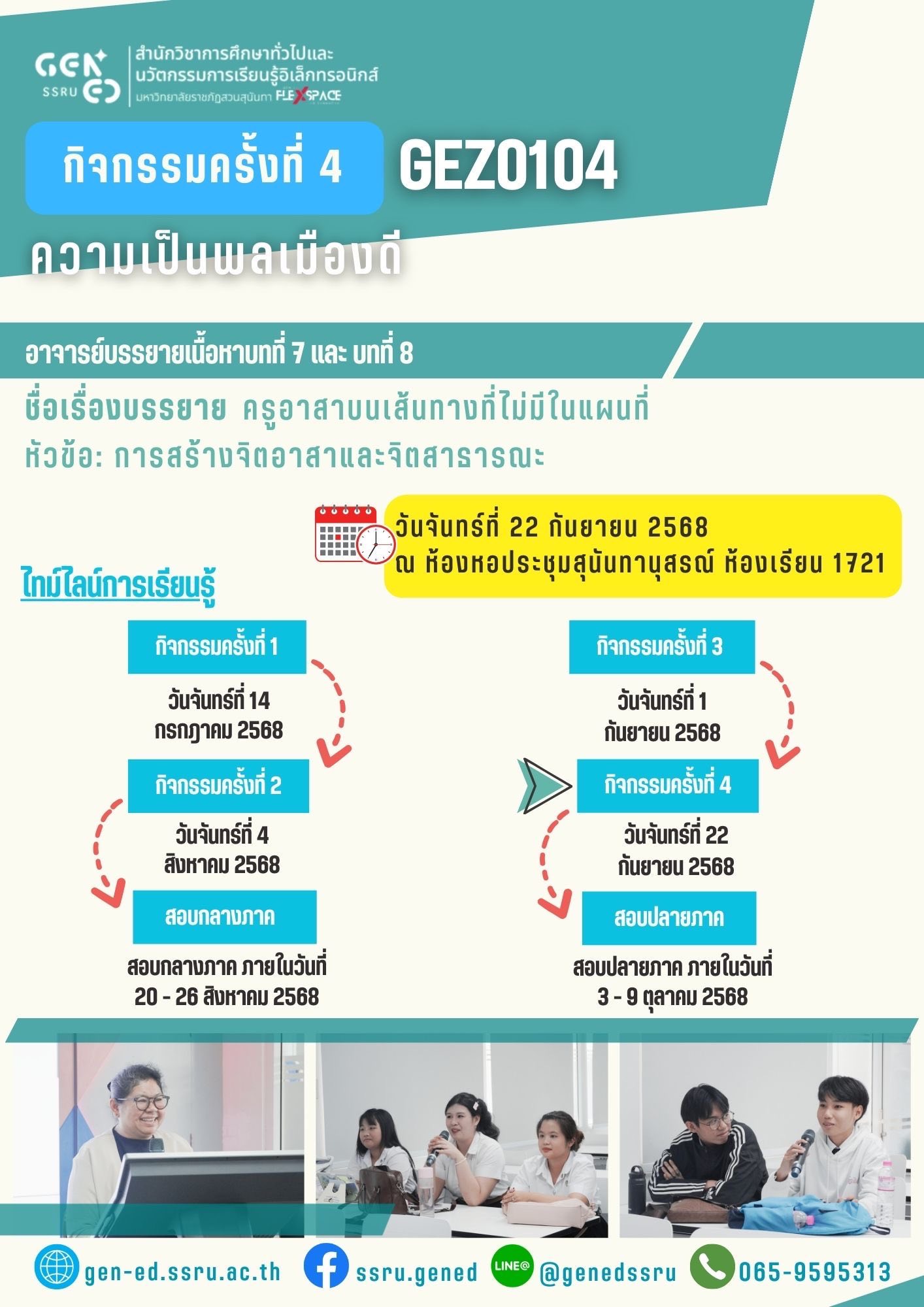 GEN ED SSRU

สำนักวิชาการศึกษาทั่วไปและ
นวัตกรรมการเรียนรู้อิเล็กทรอนิกส์
มหาวิทยาลัยราชภัฏสวนสุนันทา FLEXSPACE

กิจกรรมครั้งที่ 4

GEZ0104

ความเป็นพลเมืองดี

อาจารย์บรรยายเนื้อหาบทที่ 7 และ บทที่ 8

ชื่อเรื่องบรรยาย ครูอาสาบนเส้นทางที่ไม่มีในแผนที่
หัวข้อ: การสร้างจิตอาสาและจิตสาธารณะ

วันจันทร์ที่ 22 กันยายน 2568
ณ ห้องหอประชุมสุนันทานุสรณ์ ห้องเรียน 1721

ไทม์ไลน์การเรียนรู้

กิจกรรมครั้งที่ 1
วันจันทร์ที่ 14
กรกฎาคม 2568

กิจกรรมครั้งที่ 2
วันจันทร์ที่ 4
สิงหาคม 2568

สอบกลางภาค
สอบกลางภาค ภายในวันที่
20 - 26 สิงหาคม 2568

กิจกรรมครั้งที่ 3
วันจันทร์ที่ 1
กันยายน 2568

กิจกรรมครั้งที่ 4
วันจันทร์ที่ 22
กันยายน 2568

สอบปลายภาค
สอบปลายภาค ภายในวันที่
3 - 9 ตุลาคม 2568

gen-ed.ssru.ac.th ssru.gened LINE@ @genedssru 065-9595313